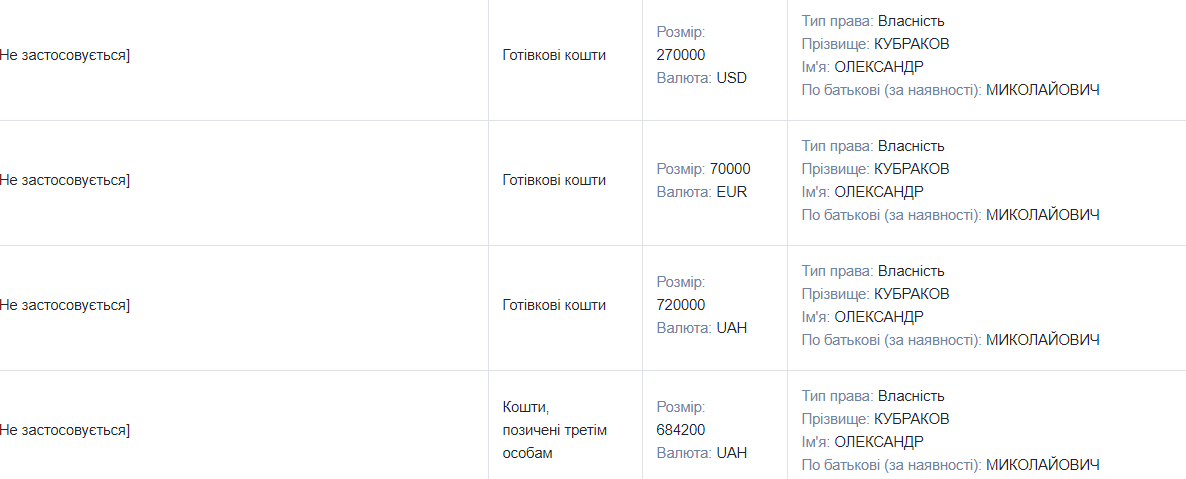 | | | | |
|---|---|---|---|
| Не застосовується] | Готівкові кошти | Розмір: 270000 Валюта: USD | Тип права: Власність Прізвище: КУБРАКОВ Ім'я: ОЛЕКСАНДР По батькові (за наявності): МИКОЛАЙОВИЧ |
| Не застосовується] | Готівкові кошти | Розмір: 70000 Валюта: EUR | Тип права: Власність Прізвище: КУБРАКОВ Ім'я: ОЛЕКСАНДР По батькові (за наявності): МИКОЛАЙОВИЧ |
| Не застосовується] | Готівкові кошти | Розмір: 720000 Валюта: UAH | Тип права: Власність Прізвище: КУБРАКОВ Ім'я: ОЛЕКСАНДР По батькові (за наявності): МИКОЛАЙОВИЧ |
| Не застосовується] | Кошти, позичені третім особам | Розмір: 684200 Валюта: UAH | Тип права: Власність Прізвище: КУБРАКОВ Ім'я: ОЛЕКСАНДР По батькові (за наявності): МИКОЛАЙОВИЧ |